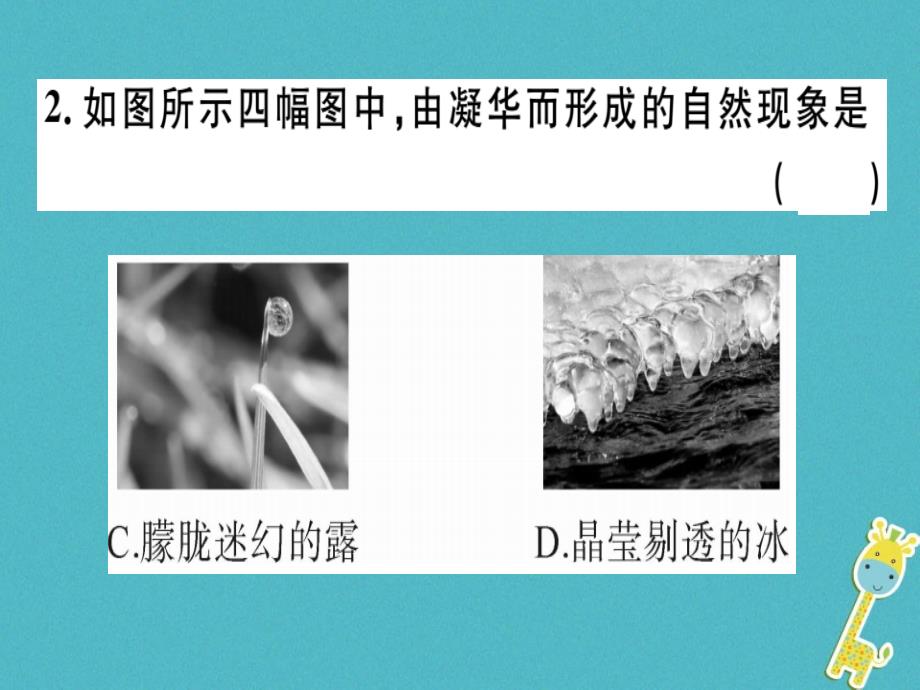 2. 如图所示四幅图中，由凝华而形成的自然现象是 (　　)

C.朦胧迷幻的露

D.晶莹剔透的冰